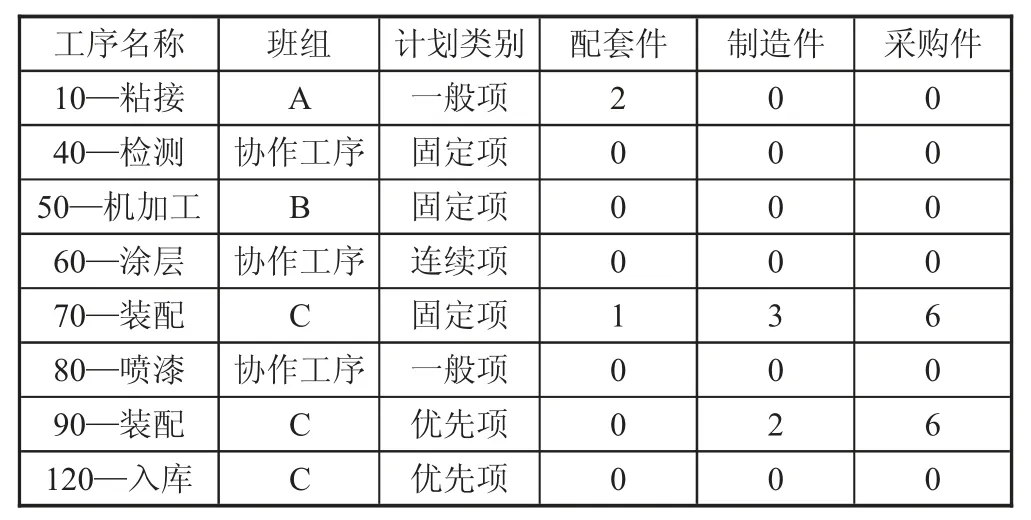 | 工序名称 | 班组 | 计划类别 | 配套件 | 制造件 | 采购件 |
|---|---|---|---|---|---|
| 10—粘接 | A | 一般项 | 2 | 0 | 0 |
| 40—检测 | 协作工序 | 固定项 | 0 | 0 | 0 |
| 50—机加工 | B | 固定项 | 0 | 0 | 0 |
| 60—涂层 | 协作工序 | 连续项 | 0 | 0 | 0 |
| 70—装配 | C | 固定项 | 1 | 3 | 6 |
| 80—喷漆 | 协作工序 | 一般项 | 0 | 0 | 0 |
| 90—装配 | C | 优先项 | 0 | 2 | 6 |
| 120—入库 | C | 优先项 | 0 | 0 | 0 |